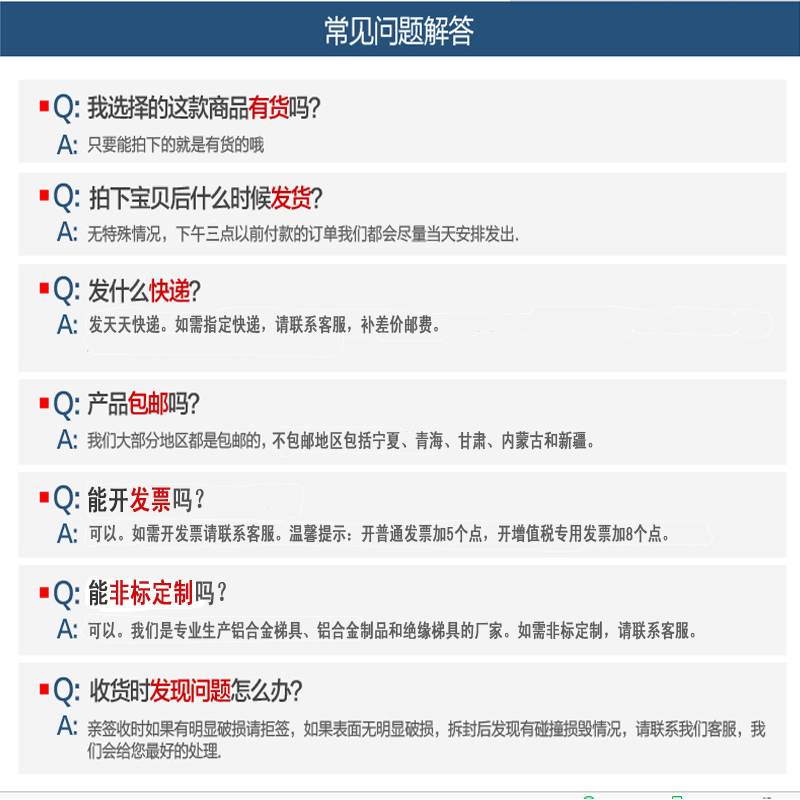 常见问题解答

Q: 我选择的这款商品有货吗?
A: 只要能拍下的就是有货的哦

Q: 拍下宝贝后什么时候发货?
A: 无特殊情况，下午三点以前付款的订单我们都会尽量当天安排发出.

Q: 发什么快递?
A: 发天天快递。如需指定快递，请联系客服，补差价邮费。

Q: 产品包邮吗?
A: 我们大部分地区都是包邮的，不包邮地区包括宁夏、青海、甘肃、内蒙古和新疆。

Q: 能开发票吗？
A: 可以。如需开发票请联系客服。温馨提示：开普通发票加5个点，开增值税专用发票加8个点。

Q: 能非标定制吗？
A: 可以。我们是专业生产铝合金梯具、铝合金制品和绝缘梯具的厂家。如需非标定制，请联系客服。

Q: 收货时发现问题怎么办?
A: 亲签收时如果有明显破损请拒签，如果表面无明显破损，拆封后发现有碰撞损毁情况，请联系我们客服，我们会给您最好的处理.